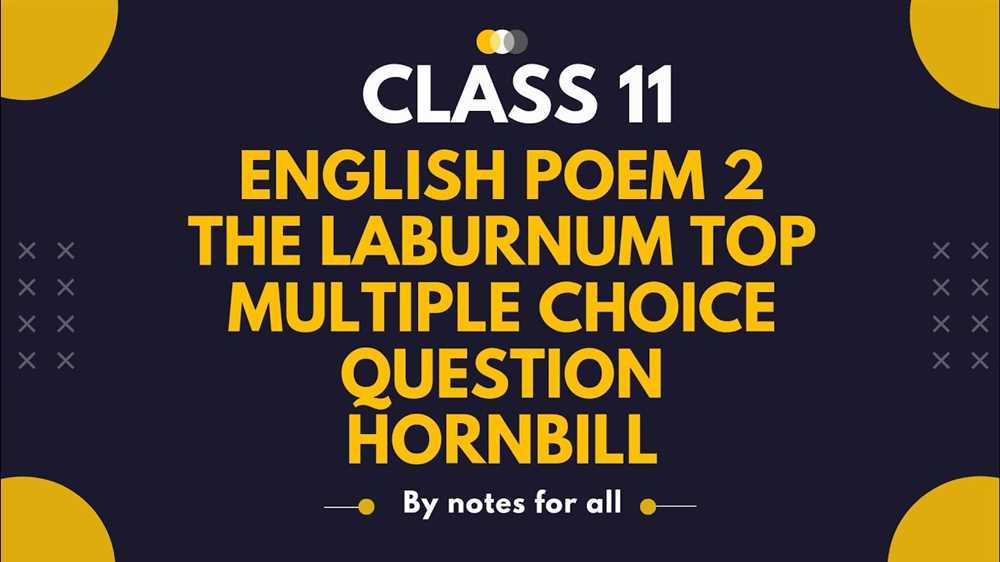 CLASS 11

ENGLISH POEM 2
THE LABURNUM TOP
MULTIPLE CHOICE
QUESTION
HORNBILL

By notes for all